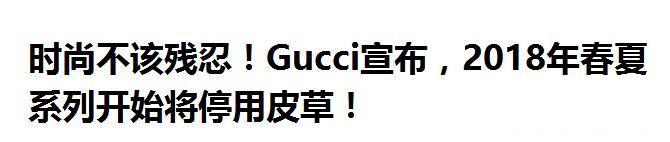 时尚不该残忍！Gucci宣布，2018年春夏系列开始将停用皮草！